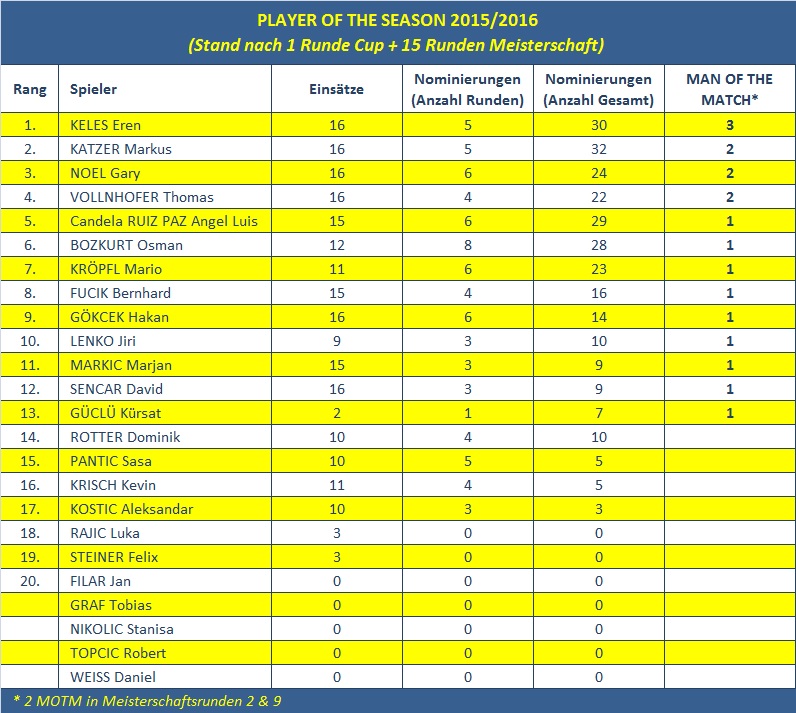 PLAYER OF THE SEASON 2015/2016
(Stand nach 1 Runde Cup + 15 Runden Meisterschaft)

| Rang | Spieler | Einsätze | Nominierungen (Anzahl Runden) | Nominierungen (Anzahl Gesamt) | MAN OF THE MATCH* |
|---|---|---|---|---|---|
| 1. | KELES Eren | 16 | 5 | 30 | 3 |
| 2. | KATZER Markus | 16 | 5 | 32 | 2 |
| 3. | NOEL Gary | 16 | 6 | 24 | 2 |
| 4. | VOLLNHOFER Thomas | 16 | 4 | 22 | 2 |
| 5. | Candela RUIZ PAZ Angel Luis | 15 | 6 | 29 | 1 |
| 6. | BOZKURT Osman | 12 | 8 | 28 | 1 |
| 7. | KRÖPFL Mario | 11 | 6 | 23 | 1 |
| 8. | FUCIK Bernhard | 15 | 4 | 16 | 1 |
| 9. | GÖKCEK Hakan | 16 | 6 | 14 | 1 |
| 10. | LENKO Jiri | 9 | 3 | 10 | 1 |
| 11. | MARKIC Marjan | 15 | 3 | 9 | 1 |
| 12. | SENCAR David | 16 | 3 | 9 | 1 |
| 13. | GÜCLÜ Kürsat | 2 | 1 | 7 | 1 |
| 14. | ROTTER Dominik | 10 | 4 | 10 | |
| 15. | PANTIC Sasa | 10 | 5 | 5 | |
| 16. | KRISCH Kevin | 11 | 4 | 5 | |
| 17. | KOSTIC Aleksandar | 10 | 3 | 3 | |
| 18. | RAJIC Luka | 3 | 0 | 0 | |
| 19. | STEINER Felix | 3 | 0 | 0 | |
| 20. | FILAR Jan | 0 | 0 | 0 | |
| | GRAF Tobias | 0 | 0 | 0 | |
| | NIKOLIC Stanisa | 0 | 0 | 0 | |
| | TOPCIC Robert | 0 | 0 | 0 | |
| | WEISS Daniel | 0 | 0 | 0 | |

* 2 MOTM in Meisterschaftsrunden 2 & 9